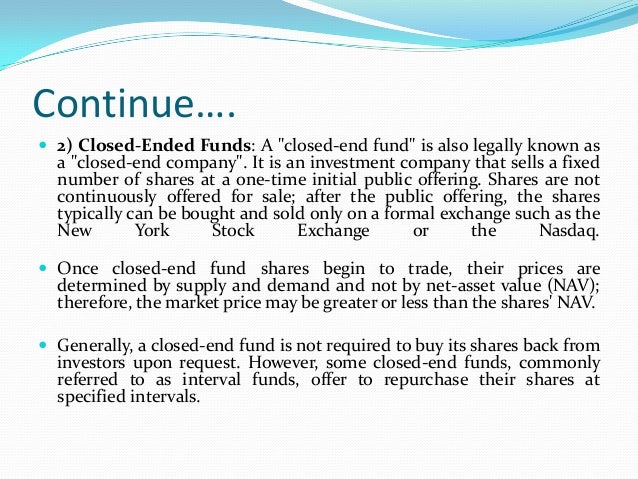 Continue….

2) Closed-Ended Funds: A "closed-end fund" is also legally known as a "closed-end company". It is an investment company that sells a fixed number of shares at a one-time initial public offering. Shares are not continuously offered for sale; after the public offering, the shares typically can be bought and sold only on a formal exchange such as the New York Stock Exchange or the Nasdaq.

Once closed-end fund shares begin to trade, their prices are determined by supply and demand and not by net-asset value (NAV); therefore, the market price may be greater or less than the shares' NAV.

Generally, a closed-end fund is not required to buy its shares back from investors upon request. However, some closed-end funds, commonly referred to as interval funds, offer to repurchase their shares at specified intervals.